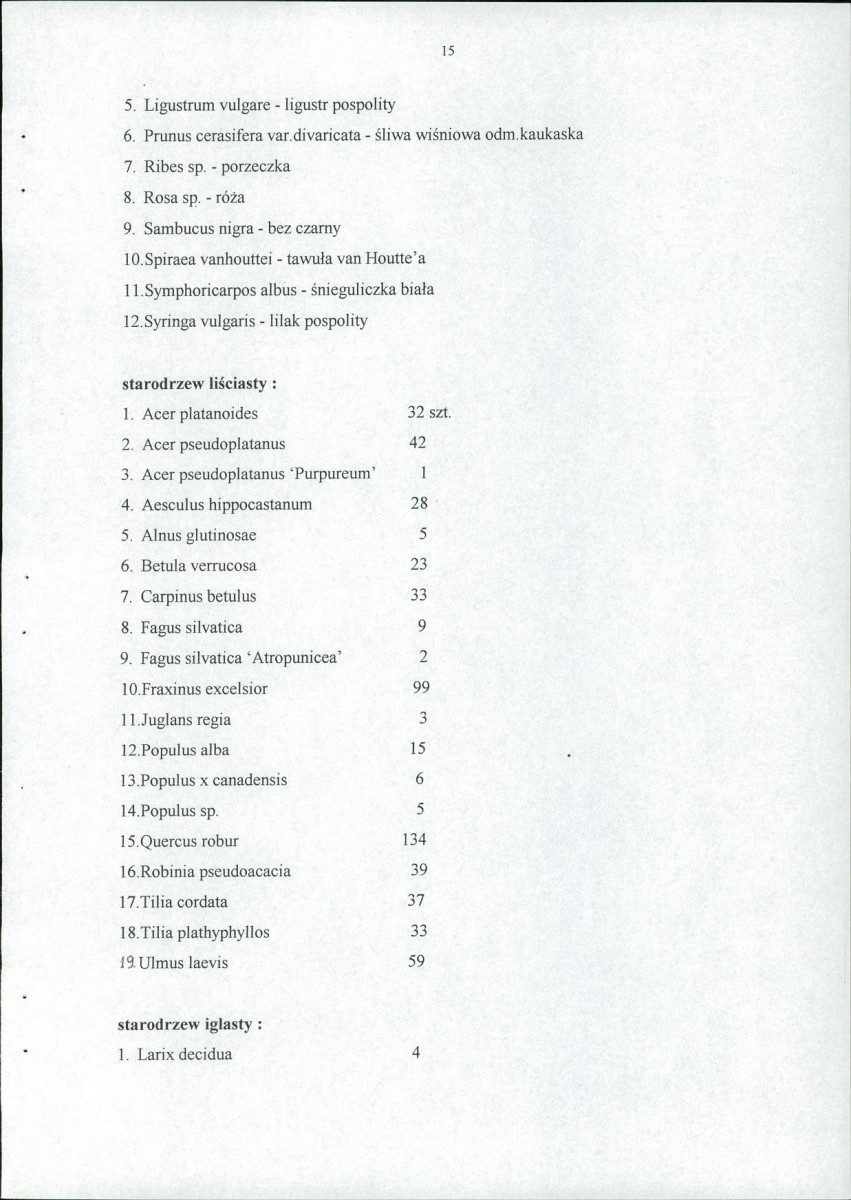 15

5. Ligustrum vulgare - ligustr pospolity

6. Prunus cerasifera var.divaricata - śliwa wiśniowa odm.kaukaska

7. Ribes sp. - porzeczka

8. Rosa sp. - róża

9. Sambucus nigra - bez czarny

10.Spiraea vanhouttei - tawuła van Houtte'a

11.Symphoricarpos albus - śnieguliczka biała

12.Syringa vulgaris - lilak pospolity

starodrzew liściasty :

1. Acer platanoides 32 szt.

2. Acer pseudoplatanus 42

3. Acer pseudoplatanus 'Purpureum' 1

4. Aesculus hippocastanum 28

5. Alnus glutinosae 5

6. Betula verrucosa 23

7. Carpinus betulus 33

8. Fagus silvatica 9

9. Fagus silvatica 'Atropunicea' 2

10.Fraxinus excelsior 99

11.Juglans regia 3

12.Populus alba 15

13.Populus x canadensis 6

14.Populus sp. 5

15.Quercus robur 134

16.Robinia pseudoacacia 39

17.Tilia cordata 37

18.Tilia plathyphyllos 33

19.Ulmus laevis 59

starodrzew iglasty :

1. Larix decidua 4